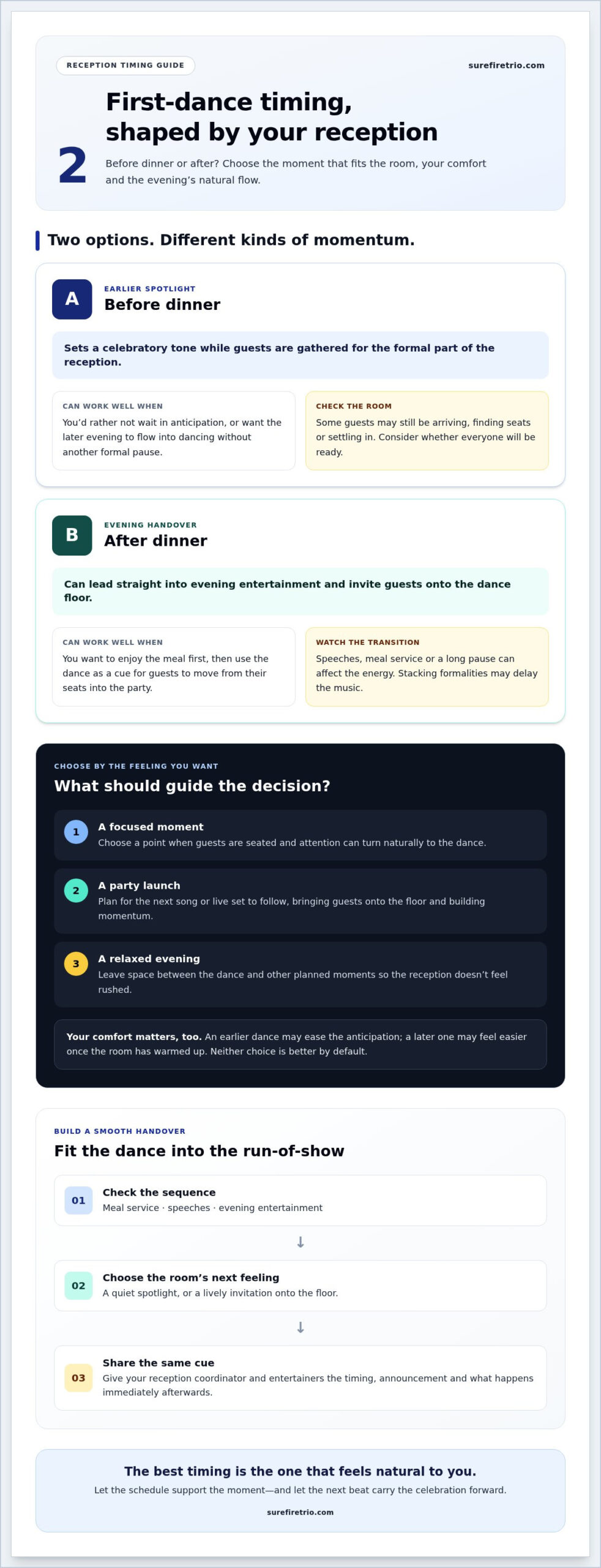 RECEPTION TIMING GUIDE

surefiretrio.com

2

First-dance timing, shaped by your reception

Before dinner or after? Choose the moment that fits the room, your comfort and the evening's natural flow.

Two options. Different kinds of momentum.

A

EARLIER SPOTLIGHT

Before dinner

Sets a celebratory tone while guests are gathered for the formal part of the reception.

CAN WORK WELL WHEN

You'd rather not wait in anticipation, or want the later evening to flow into dancing without another formal pause.

CHECK THE ROOM

Some guests may still be arriving, finding seats or settling in. Consider whether everyone will be ready.

B

EVENING HANDOVER

After dinner

Can lead straight into evening entertainment and invite guests onto the dance floor.

CAN WORK WELL WHEN

You want to enjoy the meal first, then use the dance as a cue for guests to move from their seats into the party.

WATCH THE TRANSITION

Speeches, meal service or a long pause can affect the energy. Stacking formalities may delay the music.

CHOOSE BY THE FEELING YOU WANT

What should guide the decision?

1

A focused moment

Choose a point when guests are seated and attention can turn naturally to the dance.

2

A party launch

Plan for the next song or live set to follow, bringing guests onto the floor and building momentum.

3

A relaxed evening

Leave space between the dance and other planned moments so the reception doesn't feel rushed.

Your comfort matters, too. An earlier dance may ease the anticipation; a later one may feel easier once the room has warmed up. Neither choice is better by default.

BUILD A SMOOTH HANDOVER

Fit the dance into the run-of-show

01

Check the sequence

Meal service · speeches · evening entertainment

↓

02

Choose the room's next feeling

A quiet spotlight, or a lively invitation onto the floor.

↓

03

Share the same cue

Give your reception coordinator and entertainers the timing, announcement and what happens immediately afterwards.

The best timing is the one that feels natural to you.

Let the schedule support the moment—and let the next beat carry the celebration forward.

surefiretrio.com